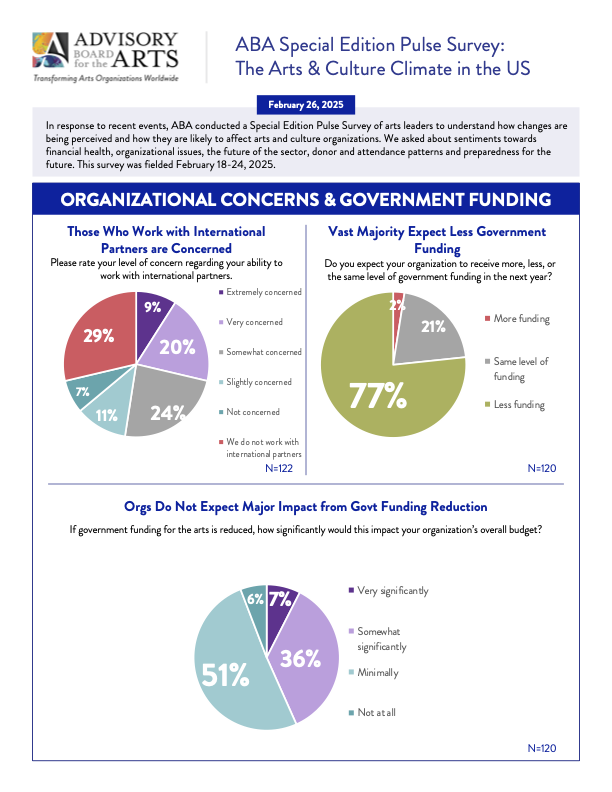 ADVISORY BOARD for the ARTS
Transforming Arts Organizations Worldwide

ABA Special Edition Pulse Survey: The Arts & Culture Climate in the US

February 26, 2025

In response to recent events, ABA conducted a Special Edition Pulse Survey of arts leaders to understand how changes are being perceived and how they are likely to affect arts and culture organizations. We asked about sentiments towards financial health, organizational issues, the future of the sector, donor and attendance patterns and preparedness for the future. This survey was fielded February 18-24, 2025.

ORGANIZATIONAL CONCERNS & GOVERNMENT FUNDING

Those Who Work with International Partners are Concerned
Please rate your level of concern regarding your ability to work with international partners.

9%
20%
24%
11%
7%
29%

Extremely concerned
Very concerned
Somewhat concerned
Slightly concerned
Not concerned
We do not work with international partners

N=122

Vast Majority Expect Less Government Funding
Do you expect your organization to receive more, less, or the same level of government funding in the next year?

2%
21%
77%

More funding
Same level of funding
Less funding

N=120

Orgs Do Not Expect Major Impact from Govt Funding Reduction
If government funding for the arts is reduced, how significantly would this impact your organization's overall budget?

7%
36%
51%
6%

Very significantly
Somewhat significantly
Minimally
Not at all

N=120